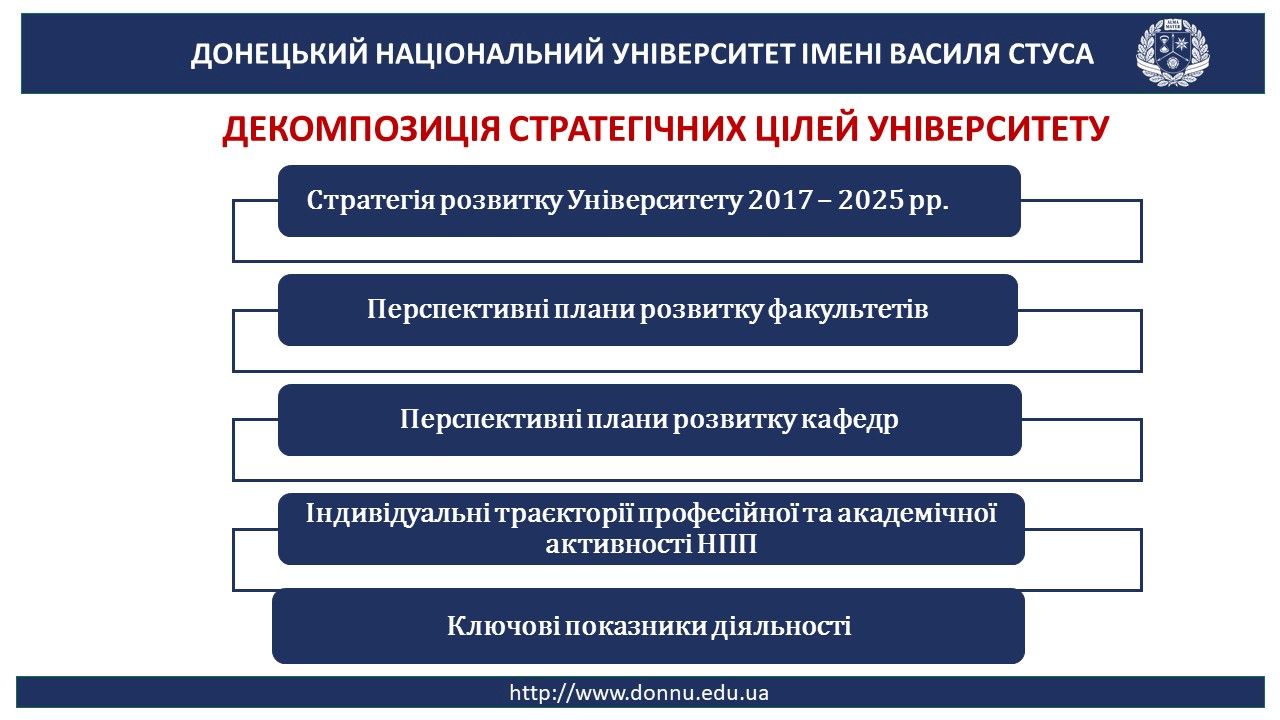 ДОНЕЦЬКИЙ НАЦІОНАЛЬНИЙ УНІВЕРСИТЕТ ІМЕНІ ВАСИЛЯ СТУСА

ДЕКОМПОЗИЦІЯ СТРАТЕГІЧНИХ ЦІЛЕЙ УНІВЕРСИТЕТУ

Стратегія розвитку Університету 2017 – 2025 рр.

Перспективні плани розвитку факультетів

Перспективні плани розвитку кафедр

Індивідуальні траєкторії професійної та академічної активності НПП

Ключові показники діяльності

http://www.donnu.edu.ua